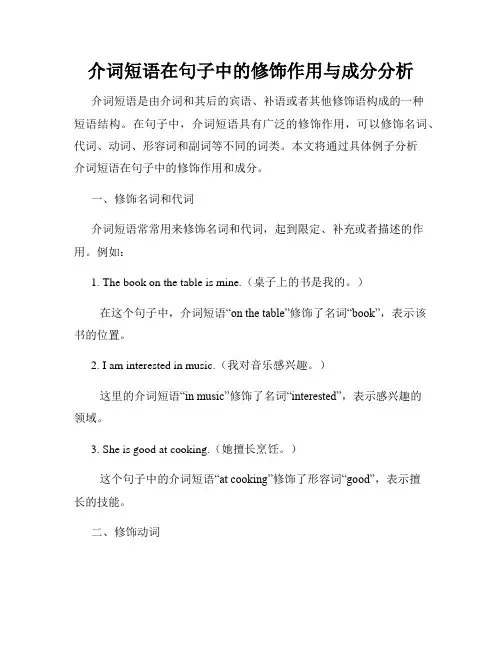 介词短语在句子中的修饰作用与成分分析

介词短语是由介词和其后的宾语、补语或者其他修饰语构成的一种短语结构。在句子中，介词短语具有广泛的修饰作用，可以修饰名词、代词、动词、形容词和副词等不同的词类。本文将通过具体例子分析介词短语在句子中的修饰作用和成分。

一、修饰名词和代词

介词短语常常用来修饰名词和代词，起到限定、补充或者描述的作用。例如：

1. The book on the table is mine.（桌子上的书是我的。）

在这个句子中，介词短语“on the table”修饰了名词“book”，表示该书的位置。

2. I am interested in music.（我对音乐感兴趣。）

这里的介词短语“in music”修饰了名词“interested”，表示感兴趣的领域。

3. She is good at cooking.（她擅长烹饪。）

这个句子中的介词短语“at cooking”修饰了形容词“good”，表示擅长的技能。

二、修饰动词